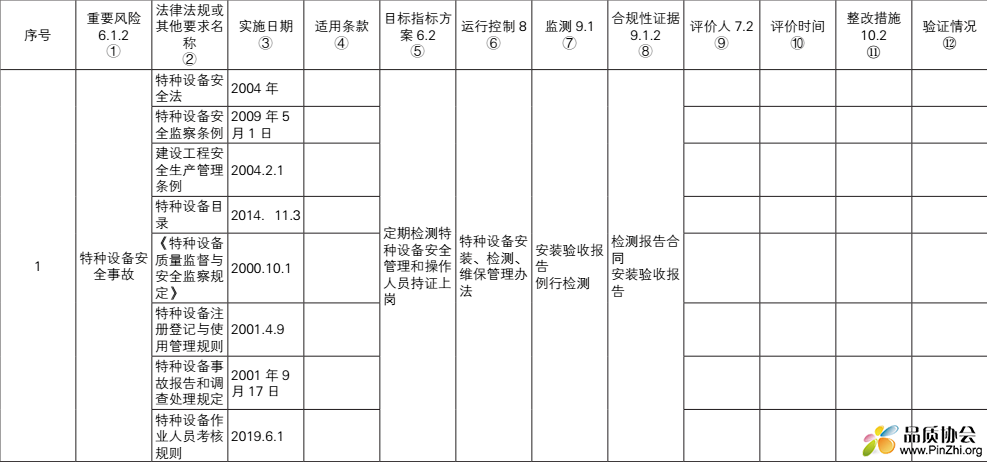 | 序号 | 重要风险 6.1.2 ① | 法律法规或其他要求名称 ② | 实施日期 ③ | 适用条款 ④ | 目标指标方案 6.2 ⑤ | 运行控制 8 ⑥ | 监测 9.1 ⑦ | 合规性证据 9.1.2 ⑧ | 评价人 7.2 ⑨ | 评价时间 ⑩ | 整改措施 10.2 ⑪ | 验证情况 ⑫ |
|---|---|---|---|---|---|---|---|---|---|---|---|---|
| 1 | 特种设备安全事故 | 特种设备安全法 | 2004 年 | | 定期检测特种设备安全管理和操作人员持证上岗 | 特种设备安装、检测、维保管理办法 | 安装验收报告 例行检测 | 检测报告合同 安装验收报告 | | | | |
| | | 特种设备安全监察条例 | 2009 年 5 月 1 日 | | | | | | | | | |
| | | 建设工程安全生产管理条例 | 2004.2.1 | | | | | | | | | |
| | | 特种设备目录 | 2014. 11.3 | | | | | | | | | |
| | | 《特种设备质量监督与安全监察规定》 | 2000.10.1 | | | | | | | | | |
| | | 特种设备注册登记与使用管理规则 | 2001.4.9 | | | | | | | | | |
| | | 特种设备事故报告和调查处理规定 | 2001 年 9 月 17 日 | | | | | | | | | |
| | | 特种设备作业人员考核规则 | 2019.6.1 | | | | | | | | | |

品质协会
www.PinZhi.org